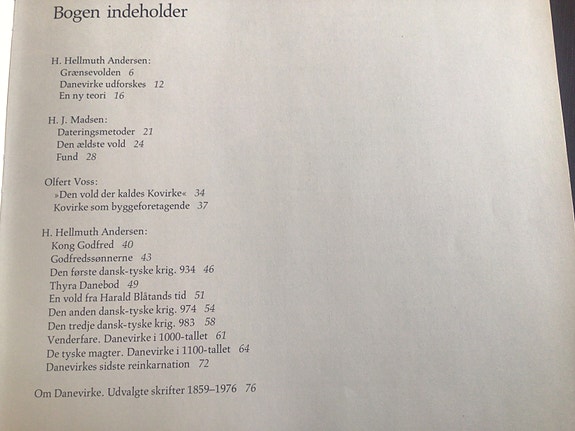 Bogen indeholder

H. Hellmuth Andersen:
Grænsevolden 6
Danevirke udforskes 12
En ny teori 16

H. J. Madsen:
Dateringsmetoder 21
Den ældste vold 24
Fund 28

Olfert Voss:
»Den vold der kaldes Kovirke« 34
Kovirke som byggeforetagende 37

H. Hellmuth Andersen:
Kong Godfred 40
Godfredssønnerne 43
Den første dansk-tyske krig. 934 46
Thyra Danebod 49
En vold fra Harald Blåtands tid 51
Den anden dansk-tyske krig. 974 54
Den tredje dansk-tyske krig. 983 58
Venderfare. Danevirke i 1000-tallet 61
De tyske magter. Danevirke i 1100-tallet 64
Danevirkes sidste reinkarnation 72

Om Danevirke. Udvalgte skrifter 1859–1976 76